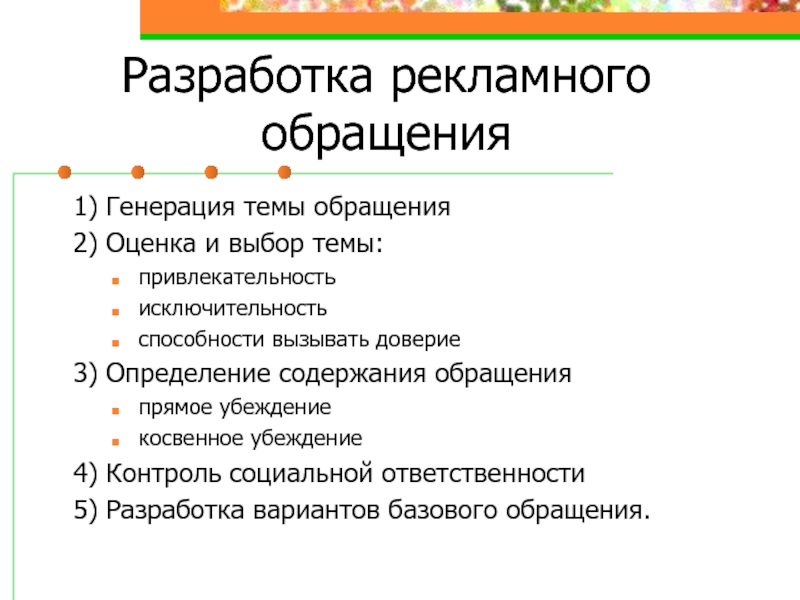 Разработка рекламного обращения

1) Генерация темы обращения

2) Оценка и выбор темы:

- привлекательность
- исключительность
- способности вызывать доверие

3) Определение содержания обращения

- прямое убеждение
- косвенное убеждение

4) Контроль социальной ответственности

5) Разработка вариантов базового обращения.